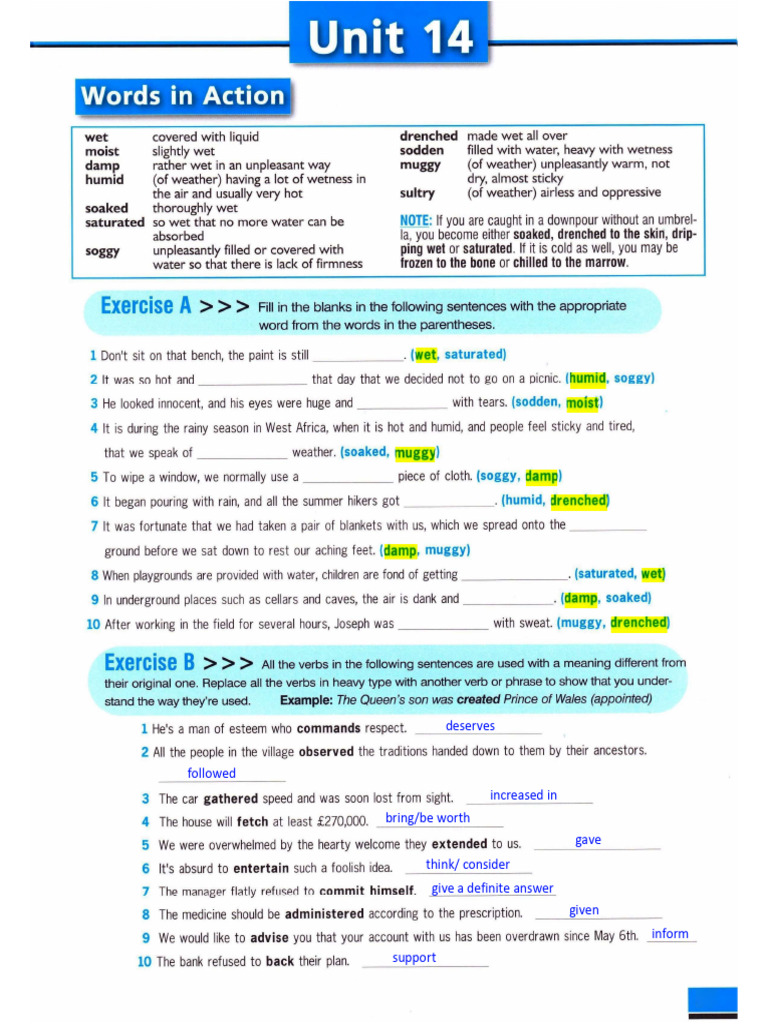 Unit 14

Words in Action

wet covered with liquid
moist slightly wet
damp rather wet in an unpleasant way
humid (of weather) having a lot of wetness in the air and usually very hot
soaked thoroughly wet
saturated so wet that no more water can be absorbed
soggy unpleasantly filled or covered with water so that there is lack of firmness

drenched made wet all over
sodden filled with water, heavy with wetness
muggy (of weather) unpleasantly warm, not dry, almost sticky
sultry (of weather) airless and oppressive

NOTE: If you are caught in a downpour without an umbrella, you become either soaked, drenched to the skin, dripping wet or saturated. If it is cold as well, you may be frozen to the bone or chilled to the marrow.

Exercise A >>> Fill in the blanks in the following sentences with the appropriate word from the words in the parentheses.

1 Don't sit on that bench, the paint is still ____. (wet, saturated)
2 It was so hot and ____ that day that we decided not to go on a picnic. (humid, soggy)
3 He looked innocent, and his eyes were huge and ____ with tears. (sodden, moist)
4 It is during the rainy season in West Africa, when it is hot and humid, and people feel sticky and tired, that we speak of ____ weather. (soaked, muggy)
5 To wipe a window, we normally use a ____ piece of cloth. (soggy, damp)
6 It began pouring with rain, and all the summer hikers got ____. (humid, drenched)
7 It was fortunate that we had taken a pair of blankets with us, which we spread onto the ____ ground before we sat down to rest our aching feet. (damp, muggy)
8 When playgrounds are provided with water, children are fond of getting ____. (saturated, wet)
9 In underground places such as cellars and caves, the air is dank and ____. (damp, soaked)
10 After working in the field for several hours, Joseph was ____ with sweat. (muggy, drenched)

Exercise B >>> All the verbs in the following sentences are used with a meaning different from their original one. Replace all the verbs in heavy type with another verb or phrase to show that you understand the way they're used. Example: The Queen's son was created Prince of Wales (appointed)

1 He's a man of esteem who commands respect. deserves
2 All the people in the village observed the traditions handed down to them by their ancestors. followed
3 The car gathered speed and was soon lost from sight. increased in
4 The house will fetch at least £270,000. bring/be worth
5 We were overwhelmed by the hearty welcome they extended to us. gave
6 It's absurd to entertain such a foolish idea. think/ consider
7 The manager flatly refused to commit himself. give a definite answer
8 The medicine should be administered according to the prescription. given
9 We would like to advise you that your account with us has been overdrawn since May 6th. inform
10 The bank refused to back their plan. support